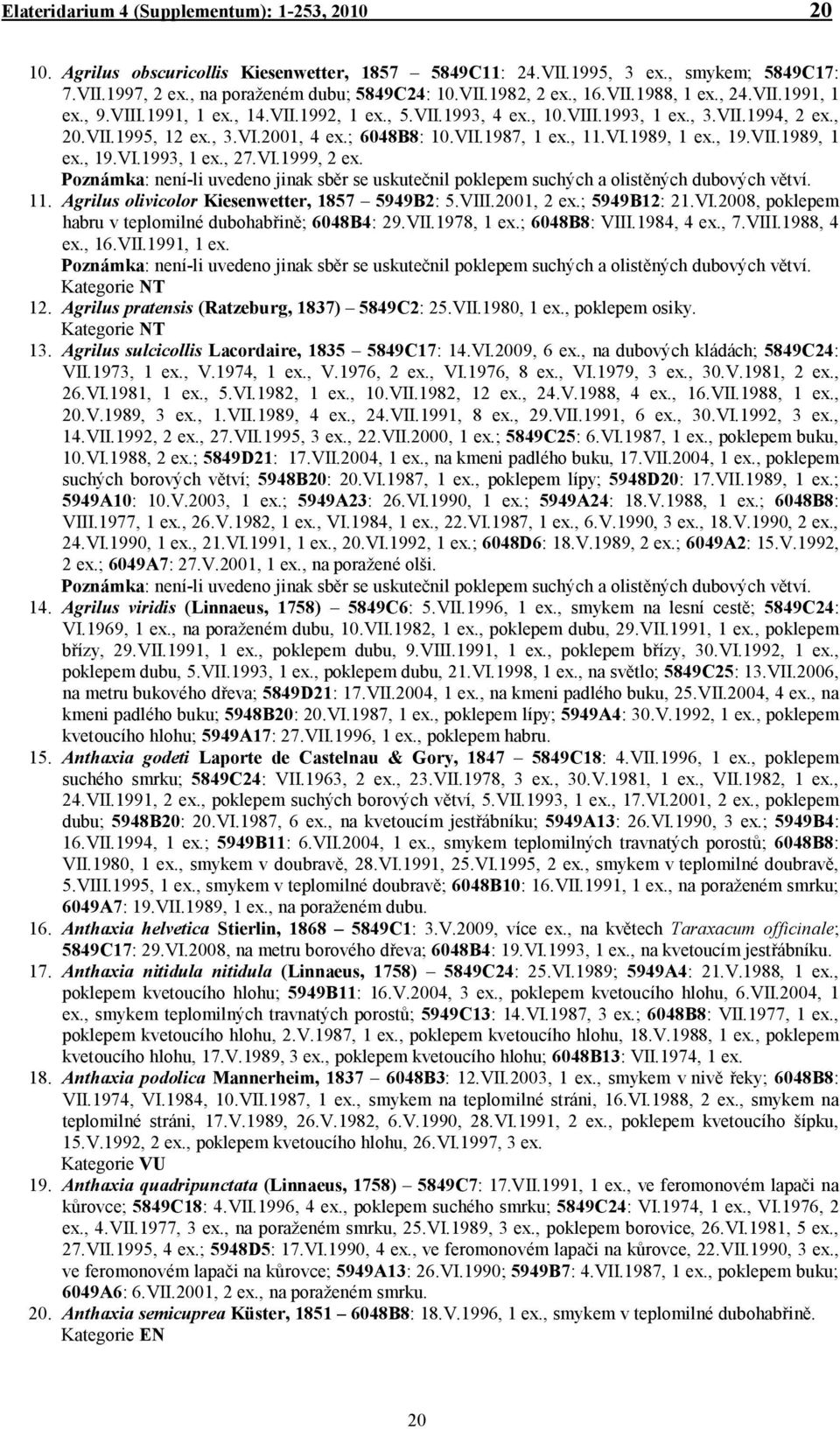 Elateridarium 4 (Supplementum): 1-253, 2010 20

10. Agrilus obscuricollis Kiesenwetter, 1857 – 5849C11: 24.VII.1995, 3 ex., smykem; 5849C17: 7.VII.1997, 2 ex., na poraženém dubu; 5849C24: 10.VII.1982, 2 ex., 16.VII.1988, 1 ex., 24.VII.1991, 1 ex., 9.VIII.1991, 1 ex., 14.VII.1992, 1 ex., 5.VII.1993, 4 ex., 10.VIII.1993, 1 ex., 3.VII.1994, 2 ex., 20.VII.1995, 12 ex., 3.VI.2001, 4 ex.; 6048B8: 10.VII.1987, 1 ex., 11.VI.1989, 1 ex., 19.VII.1989, 1 ex., 19.VI.1993, 1 ex., 27.VI.1999, 2 ex.
Poznámka: není-li uvedeno jinak sběr se uskutečnil poklepem suchých a olistěných dubových větví.

11. Agrilus olivicolor Kiesenwetter, 1857 – 5949B2: 5.VIII.2001, 2 ex.; 5949B12: 21.VI.2008, poklepem habru v teplomilné dubohabřině; 6048B4: 29.VII.1978, 1 ex.; 6048B8: VIII.1984, 4 ex., 7.VIII.1988, 4 ex., 16.VII.1991, 1 ex.
Poznámka: není-li uvedeno jinak sběr se uskutečnil poklepem suchých a olistěných dubových větví.
Kategorie NT

12. Agrilus pratensis (Ratzeburg, 1837) – 5849C2: 25.VII.1980, 1 ex., poklepem osiky.
Kategorie NT

13. Agrilus sulcicollis Lacordaire, 1835 – 5849C17: 14.VI.2009, 6 ex., na dubových kládách; 5849C24: VII.1973, 1 ex., V.1974, 1 ex., V.1976, 2 ex., VI.1976, 8 ex., VI.1979, 3 ex., 30.V.1981, 2 ex., 26.VI.1981, 1 ex., 5.VI.1982, 1 ex., 10.VII.1982, 12 ex., 24.V.1988, 4 ex., 16.VII.1988, 1 ex., 20.V.1989, 3 ex., 1.VII.1989, 4 ex., 24.VII.1991, 8 ex., 29.VII.1991, 6 ex., 30.VI.1992, 3 ex., 14.VII.1992, 2 ex., 27.VII.1995, 3 ex., 22.VII.2000, 1 ex.; 5849C25: 6.VI.1987, 1 ex., poklepem buku, 10.VI.1988, 2 ex.; 5849D21: 17.VII.2004, 1 ex., na kmeni padlého buku, 17.VII.2004, 1 ex., poklepem suchých borových větví; 5948B20: 20.VI.1987, 1 ex., poklepem lípy; 5948D20: 17.VII.1989, 1 ex.; 5949A10: 10.V.2003, 1 ex.; 5949A23: 26.VI.1990, 1 ex.; 5949A24: 18.V.1988, 1 ex.; 6048B8: VIII.1977, 1 ex., 26.V.1982, 1 ex., VI.1984, 1 ex., 22.VI.1987, 1 ex., 6.V.1990, 3 ex., 18.V.1990, 2 ex., 24.VI.1990, 1 ex., 21.VI.1991, 1 ex., 20.VI.1992, 1 ex.; 6048D6: 18.V.1989, 2 ex.; 6049A2: 15.V.1992, 2 ex.; 6049A7: 27.V.2001, 1 ex., na poražené olši.
Poznámka: není-li uvedeno jinak sběr se uskutečnil poklepem suchých a olistěných dubových větví.

14. Agrilus viridis (Linnaeus, 1758) – 5849C6: 5.VII.1996, 1 ex., smykem na lesní cestě; 5849C24: VI.1969, 1 ex., na poraženém dubu, 10.VII.1982, 1 ex., poklepem dubu, 29.VII.1991, 1 ex., poklepem břízy, 29.VII.1991, 1 ex., poklepem dubu, 9.VIII.1991, 1 ex., poklepem břízy, 30.VI.1992, 1 ex., poklepem dubu, 5.VII.1993, 1 ex., poklepem dubu, 21.VI.1998, 1 ex., na světlo; 5849C25: 13.VII.2006, na metru bukového dřeva; 5849D21: 17.VII.2004, 1 ex., na kmeni padlého buku, 25.VII.2004, 4 ex., na kmeni padlého buku; 5948B20: 20.VI.1987, 1 ex., poklepem lípy; 5949A4: 30.V.1992, 1 ex., poklepem kvetoucího hlohu; 5949A17: 27.VII.1996, 1 ex., poklepem habru.

15. Anthaxia godeti Laporte de Castelnau & Gory, 1847 – 5849C18: 4.VII.1996, 1 ex., poklepem suchého smrku; 5849C24: VII.1963, 2 ex., 23.VII.1978, 3 ex., 30.V.1981, 1 ex., VII.1982, 1 ex., 24.VII.1991, 2 ex., poklepem suchých borových větví, 5.VII.1993, 1 ex., 17.VI.2001, 2 ex., poklepem dubu; 5948B20: 20.VI.1987, 6 ex., na kvetoucím jestřábníku; 5949A13: 26.VI.1990, 3 ex.; 5949B4: 16.VII.1994, 1 ex.; 5949B11: 6.VII.2004, 1 ex., smykem teplomilných travnatých porostů; 6048B8: VII.1980, 1 ex., smykem v doubravě, 28.VI.1991, 25.VI.1995, 2 ex., smykem v teplomilné doubravě, 5.VIII.1995, 1 ex., smykem v teplomilné doubravě; 6048B10: 16.VII.1991, 1 ex., na poraženém smrku; 6049A7: 19.VII.1989, 1 ex., na poraženém dubu.

16. Anthaxia helvetica Stierlin, 1868 – 5849C1: 3.V.2009, více ex., na květech Taraxacum officinale; 5849C17: 29.VI.2008, na metru borového dřeva; 6048B4: 19.VI.1993, 1 ex., na kvetoucím jestřábníku.

17. Anthaxia nitidula nitidula (Linnaeus, 1758) – 5849C24: 25.VI.1989; 5949A4: 21.V.1988, 1 ex., poklepem kvetoucího hlohu; 5949B11: 16.V.2004, 3 ex., poklepem kvetoucího hlohu, 6.VII.2004, 1 ex., smykem teplomilných travnatých porostů; 5949C13: 14.VI.1987, 3 ex.; 6048B8: VII.1977, 1 ex., poklepem kvetoucího hlohu, 2.V.1987, 1 ex., poklepem kvetoucího hlohu, 18.V.1988, 1 ex., poklepem kvetoucího hlohu, 17.V.1989, 3 ex., poklepem kvetoucího hlohu; 6048B13: VII.1974, 1 ex.

18. Anthaxia podolica Mannerheim, 1837 – 6048B3: 12.VII.2003, 1 ex., smykem v nivě řeky; 6048B8: VII.1974, VI.1984, 10.VII.1987, 1 ex., smykem na teplomilné stráni, 16.VI.1988, 2 ex., smykem na teplomilné stráni, 17.V.1989, 26.V.1982, 6.V.1990, 28.VI.1991, 2 ex., poklepem kvetoucího šípku, 15.V.1992, 2 ex., poklepem kvetoucího hlohu, 26.VI.1997, 3 ex.
Kategorie VU

19. Anthaxia quadripunctata (Linnaeus, 1758) – 5849C7: 17.VII.1991, 1 ex., ve feromonovém lapači na kůrovce; 5849C18: 4.VII.1996, 4 ex., poklepem suchého smrku; 5849C24: VI.1974, 1 ex., VI.1976, 2 ex., 4.VII.1977, 3 ex., na poraženém smrku, 25.VI.1989, 3 ex., poklepem borovice, 26.VI.1981, 5 ex., 27.VII.1995, 4 ex.; 5948D5: 17.VI.1990, 4 ex., ve feromonovém lapači na kůrovce, 22.VII.1990, 3 ex., ve feromonovém lapači na kůrovce; 5949A13: 26.VI.1990; 5949B7: 4.VII.1987, 1 ex., poklepem buku; 6049A6: 6.VII.2001, 2 ex., na poraženém smrku.

20. Anthaxia semicuprea Küster, 1851 – 6048B8: 18.V.1996, 1 ex., smykem v teplomilné dubohabřině.
Kategorie EN

20